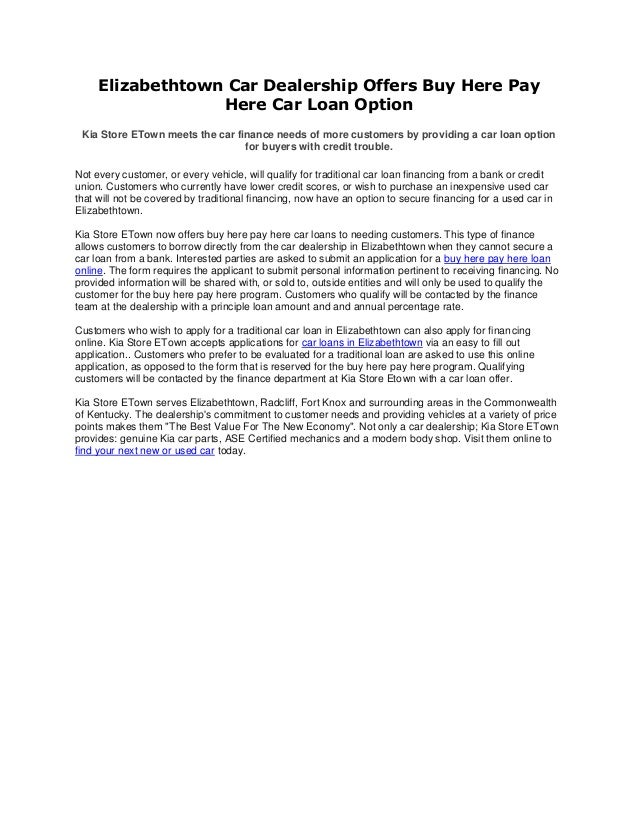 Elizabethtown Car Dealership Offers Buy Here Pay Here Car Loan Option

Kia Store ETown meets the car finance needs of more customers by providing a car loan option for buyers with credit trouble.

Not every customer, or every vehicle, will qualify for traditional car loan financing from a bank or credit union. Customers who currently have lower credit scores, or wish to purchase an inexpensive used car that will not be covered by traditional financing, now have an option to secure financing for a used car in Elizabethtown.

Kia Store ETown now offers buy here pay here car loans to needing customers. This type of finance allows customers to borrow directly from the car dealership in Elizabethtown when they cannot secure a car loan from a bank. Interested parties are asked to submit an application for a buy here pay here loan online. The form requires the applicant to submit personal information pertinent to receiving financing. No provided information will be shared with, or sold to, outside entities and will only be used to qualify the customer for the buy here pay here program. Customers who qualify will be contacted by the finance team at the dealership with a principle loan amount and and annual percentage rate.

Customers who wish to apply for a traditional car loan in Elizabethtown can also apply for financing online. Kia Store ETown accepts applications for car loans in Elizabethtown via an easy to fill out application.. Customers who prefer to be evaluated for a traditional loan are asked to use this online application, as opposed to the form that is reserved for the buy here pay here program. Qualifying customers will be contacted by the finance department at Kia Store Etown with a car loan offer.

Kia Store ETown serves Elizabethtown, Radcliff, Fort Knox and surrounding areas in the Commonwealth of Kentucky. The dealership's commitment to customer needs and providing vehicles at a variety of price points makes them "The Best Value For The New Economy". Not only a car dealership; Kia Store ETown provides: genuine Kia car parts, ASE Certified mechanics and a modern body shop. Visit them online to find your next new or used car today.